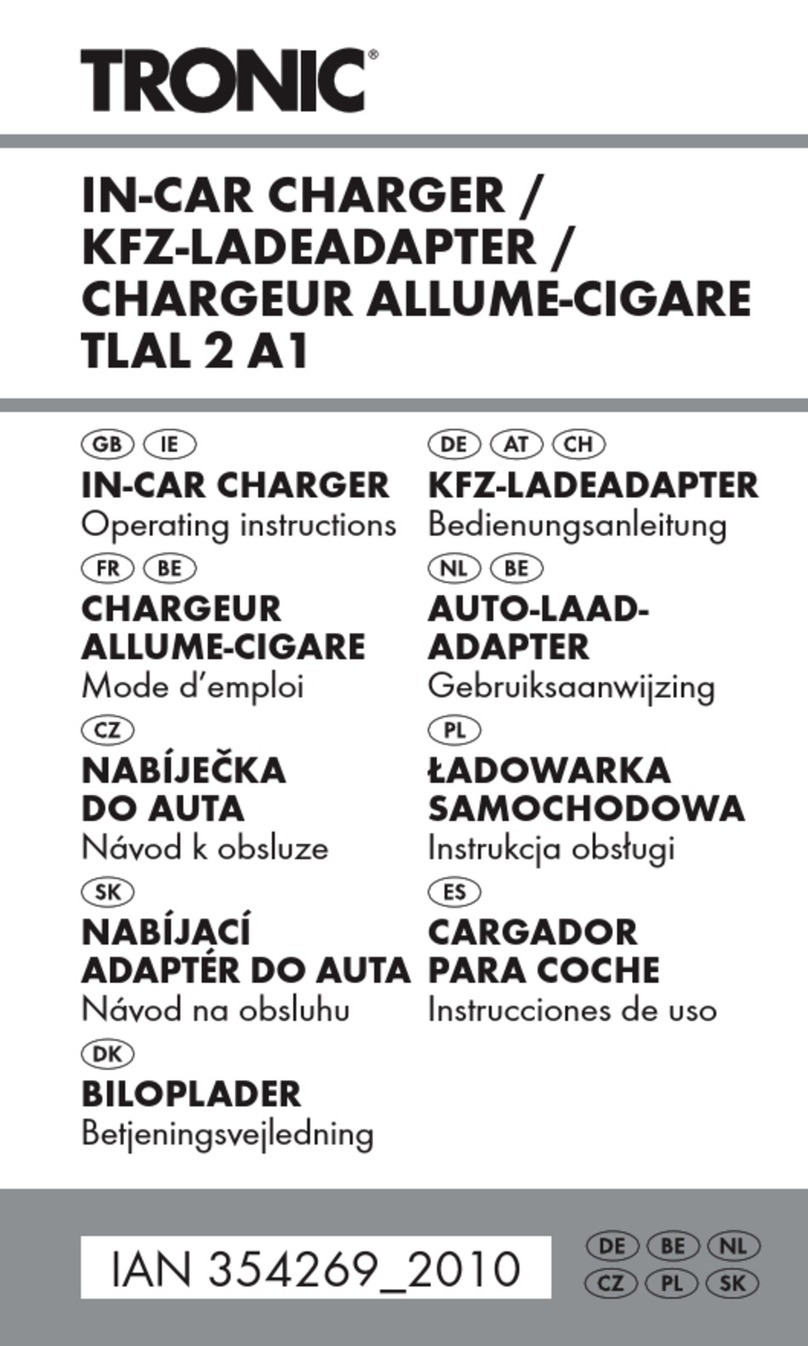 TRONIC®

IN-CAR CHARGER / KFZ-LADEADAPTER / CHARGEUR ALLUME-CIGARE TLAL 2 A1

GB IE
IN-CAR CHARGER
Operating instructions

FR BE
CHARGEUR ALLUME-CIGARE
Mode d'emploi

CZ
NABÍJEČKA DO AUTA
Návod k obsluze

SK
NABÍJACÍ ADAPTÉR DO AUTA
Návod na obsluhu

DK
BILOPLADER
Betjeningsvejledning

DE AT CH
KFZ-LADEADAPTER
Bedienungsanleitung

NL BE
AUTO-LAAD-ADAPTER
Gebruiksaanwijzing

PL
ŁADOWARKA SAMOCHODOWA
Instrukcja obsługi

ES
CARGADOR PARA COCHE
Instrucciones de uso

IAN 354269_2010

DE BE NL
CZ PL SK